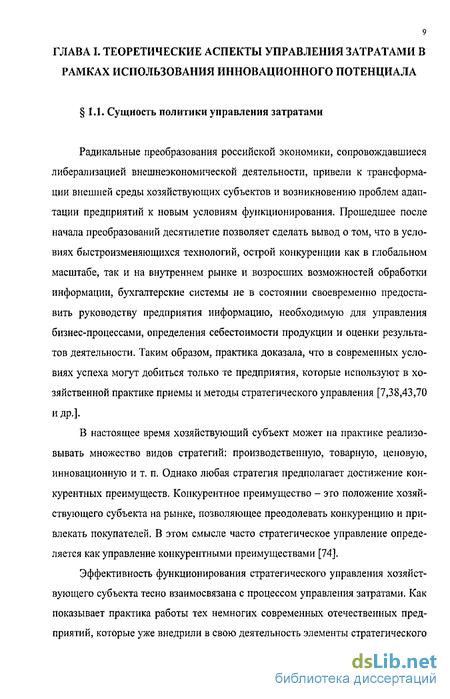 9

ГЛАВА I. ТЕОРЕТИЧЕСКИЕ АСПЕКТЫ УПРАВЛЕНИЯ ЗАТРАТАМИ В РАМКАХ ИСПОЛЬЗОВАНИЯ ИННОВАЦИОННОГО ПОТЕНЦИАЛА

§ 1.1. Сущность политики управления затратами

Радикальные преобразования российской экономики, сопровождавшиеся либерализацией внешнеэкономической деятельности, привели к трансформации внешней среды хозяйствующих субъектов и возникновению проблем адаптации предприятий к новым условиям функционирования. Прошедшее после начала преобразований десятилетие позволяет сделать вывод о том, что в условиях быстроизменяющихся технологий, острой конкуренции как в глобальном масштабе, так и на внутреннем рынке и возросших возможностей обработки информации, бухгалтерские системы не в состоянии своевременно предоставить руководству предприятия информацию, необходимую для управления бизнес-процессами, определения себестоимости продукции и оценки результатов деятельности. Таким образом, практика доказала, что в современных условиях успеха могут добиться только те предприятия, которые используют в хозяйственной практике приемы и методы стратегического управления [7,38,43,70 и др.].

В настоящее время хозяйствующий субъект может на практике реализовывать множество видов стратегий: производственную, товарную, ценовую, инновационную и т. п. Однако любая стратегия предполагает достижение конкурентных преимуществ. Конкурентное преимущество – это положение хозяйствующего субъекта на рынке, позволяющее преодолевать конкуренцию и привлекать покупателей. В этом смысле часто стратегическое управление определяется как управление конкурентными преимуществами [74].

Эффективность функционирования стратегического управления хозяйствующего субъекта тесно взаимосвязана с процессом управления затратами. Как показывает практика работы тех немногих современных отечественных предприятий, которые уже внедрили в свою деятельность элементы стратегического

dsLib.net
библиотека диссертаций